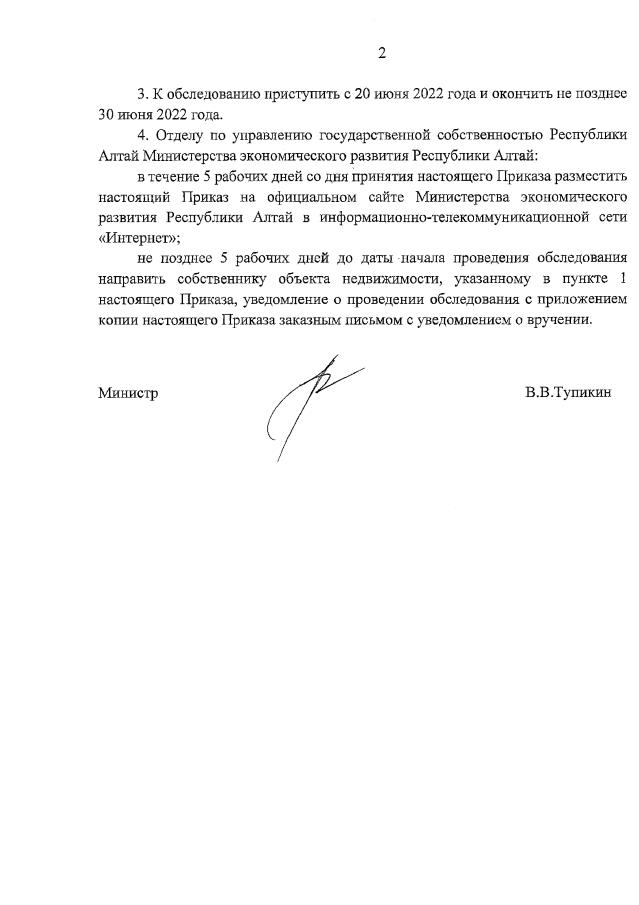 2

3. К обследованию приступить с 20 июня 2022 года и окончить не позднее 30 июня 2022 года.

4. Отделу по управлению государственной собственностью Республики Алтай Министерства экономического развития Республики Алтай:

в течение 5 рабочих дней со дня принятия настоящего Приказа разместить настоящий Приказ на официальном сайте Министерства экономического развития Республики Алтай в информационно-телекоммуникационной сети «Интернет»;

не позднее 5 рабочих дней до даты начала проведения обследования направить собственнику объекта недвижимости, указанному в пункте 1 настоящего Приказа, уведомление о проведении обследования с приложением копии настоящего Приказа заказным письмом с уведомлением о вручении.

Министр

В.В.Тупикин